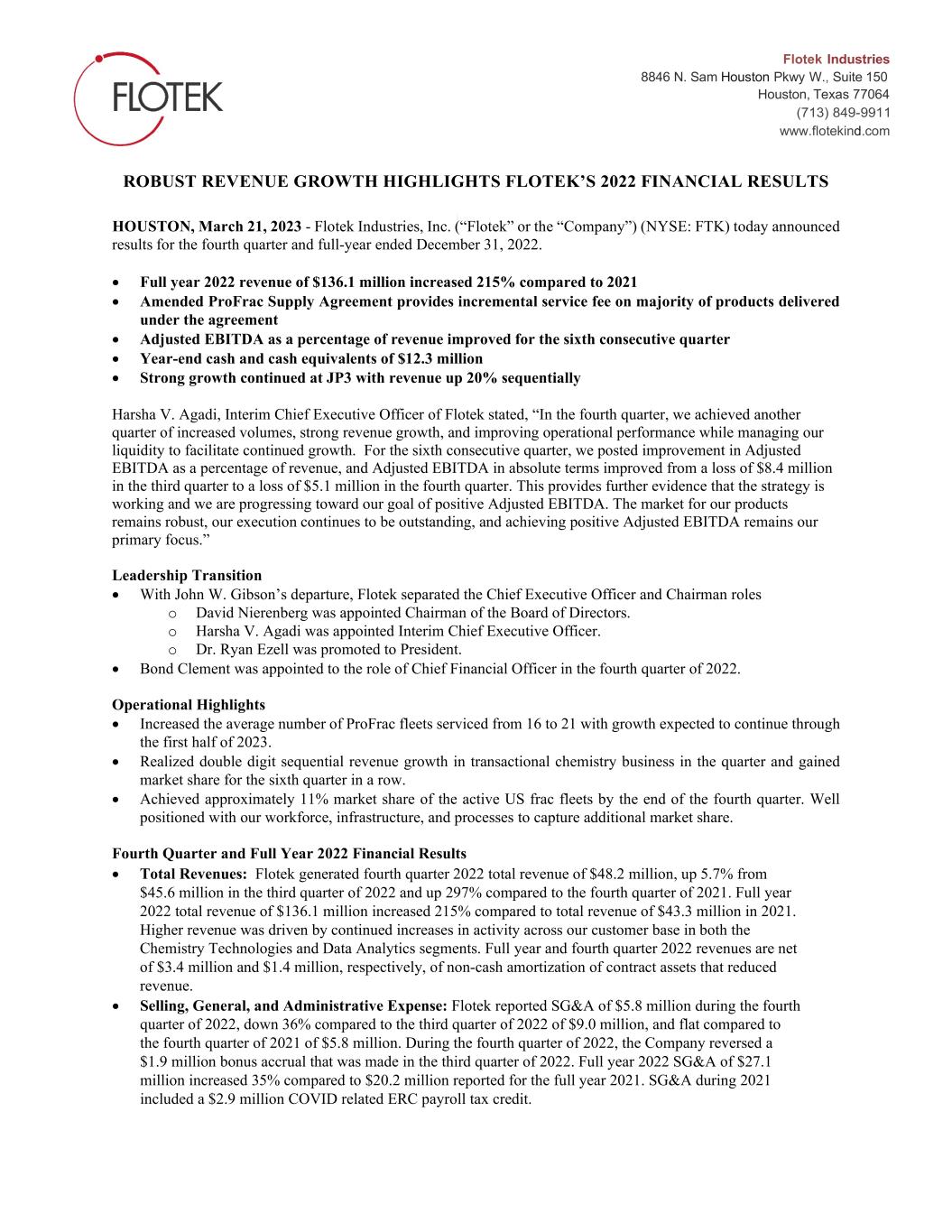 FLOTEK

Flotek Industries
8846 N. Sam Houston Pkwy W., Suite 150
Houston, Texas 77064
(713) 849-9911
www.flotekind.com

ROBUST REVENUE GROWTH HIGHLIGHTS FLOTEK'S 2022 FINANCIAL RESULTS

HOUSTON, March 21, 2023 - Flotek Industries, Inc. ("Flotek" or the "Company") (NYSE: FTK) today announced results for the fourth quarter and full-year ended December 31, 2022.

• Full year 2022 revenue of $136.1 million increased 215% compared to 2021
• Amended ProFrac Supply Agreement provides incremental service fee on majority of products delivered under the agreement
• Adjusted EBITDA as a percentage of revenue improved for the sixth consecutive quarter
• Year-end cash and cash equivalents of $12.3 million
• Strong growth continued at JP3 with revenue up 20% sequentially

Harsha V. Agadi, Interim Chief Executive Officer of Flotek stated, "In the fourth quarter, we achieved another quarter of increased volumes, strong revenue growth, and improving operational performance while managing our liquidity to facilitate continued growth. For the sixth consecutive quarter, we posted improvement in Adjusted EBITDA as a percentage of revenue, and Adjusted EBITDA in absolute terms improved from a loss of $8.4 million in the third quarter to a loss of $5.1 million in the fourth quarter. This provides further evidence that the strategy is working and we are progressing toward our goal of positive Adjusted EBITDA. The market for our products remains robust, our execution continues to be outstanding, and achieving positive Adjusted EBITDA remains our primary focus."

Leadership Transition
• With John W. Gibson's departure, Flotek separated the Chief Executive Officer and Chairman roles
o David Nierenberg was appointed Chairman of the Board of Directors.
o Harsha V. Agadi was appointed Interim Chief Executive Officer.
o Dr. Ryan Ezell was promoted to President.
• Bond Clement was appointed to the role of Chief Financial Officer in the fourth quarter of 2022.

Operational Highlights
• Increased the average number of ProFrac fleets serviced from 16 to 21 with growth expected to continue through the first half of 2023.
• Realized double digit sequential revenue growth in transactional chemistry business in the quarter and gained market share for the sixth quarter in a row.
• Achieved approximately 11% market share of the active US frac fleets by the end of the fourth quarter. Well positioned with our workforce, infrastructure, and processes to capture additional market share.

Fourth Quarter and Full Year 2022 Financial Results
• Total Revenues: Flotek generated fourth quarter 2022 total revenue of $48.2 million, up 5.7% from $45.6 million in the third quarter of 2022 and up 297% compared to the fourth quarter of 2021. Full year 2022 total revenue of $136.1 million increased 215% compared to total revenue of $43.3 million in 2021. Higher revenue was driven by continued increases in activity across our customer base in both the Chemistry Technologies and Data Analytics segments. Full year and fourth quarter 2022 revenues are net of $3.4 million and $1.4 million, respectively, of non-cash amortization of contract assets that reduced revenue.
• Selling, General, and Administrative Expense: Flotek reported SG&A of $5.8 million during the fourth quarter of 2022, down 36% compared to the third quarter of 2022 of $9.0 million, and flat compared to the fourth quarter of 2021 of $5.8 million. During the fourth quarter of 2022, the Company reversed a $1.9 million bonus accrual that was made in the third quarter of 2022. Full year 2022 SG&A of $27.1 million increased 35% compared to $20.2 million reported for the full year 2021. SG&A during 2021 included a $2.9 million COVID related ERC payroll tax credit.